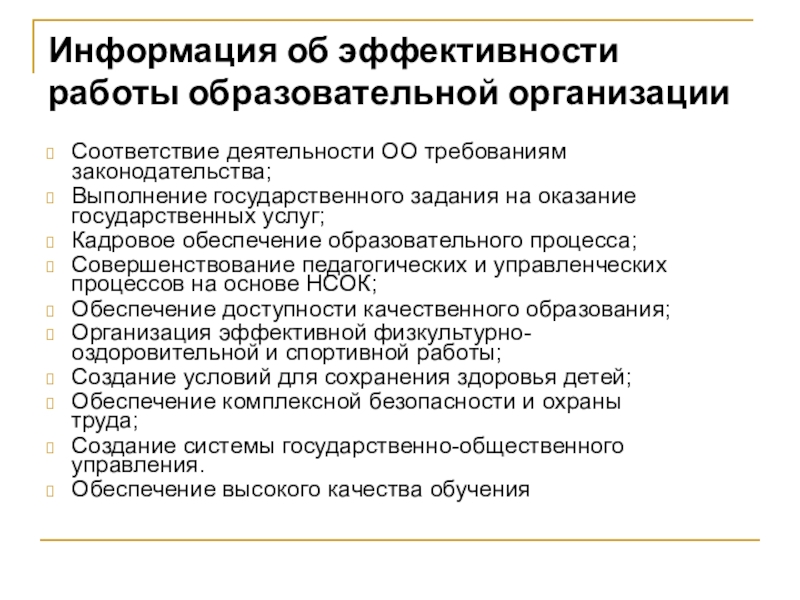 Информация об эффективности работы образовательной организации

Соответствие деятельности ОО требованиям законодательства;
Выполнение государственного задания на оказание государственных услуг;
Кадровое обеспечение образовательного процесса;
Совершенствование педагогических и управленческих процессов на основе НСОК;
Обеспечение доступности качественного образования;
Организация эффективной физкультурно-оздоровительной и спортивной работы;
Создание условий для сохранения здоровья детей;
Обеспечение комплексной безопасности и охраны труда;
Создание системы государственно-общественного управления.
Обеспечение высокого качества обучения